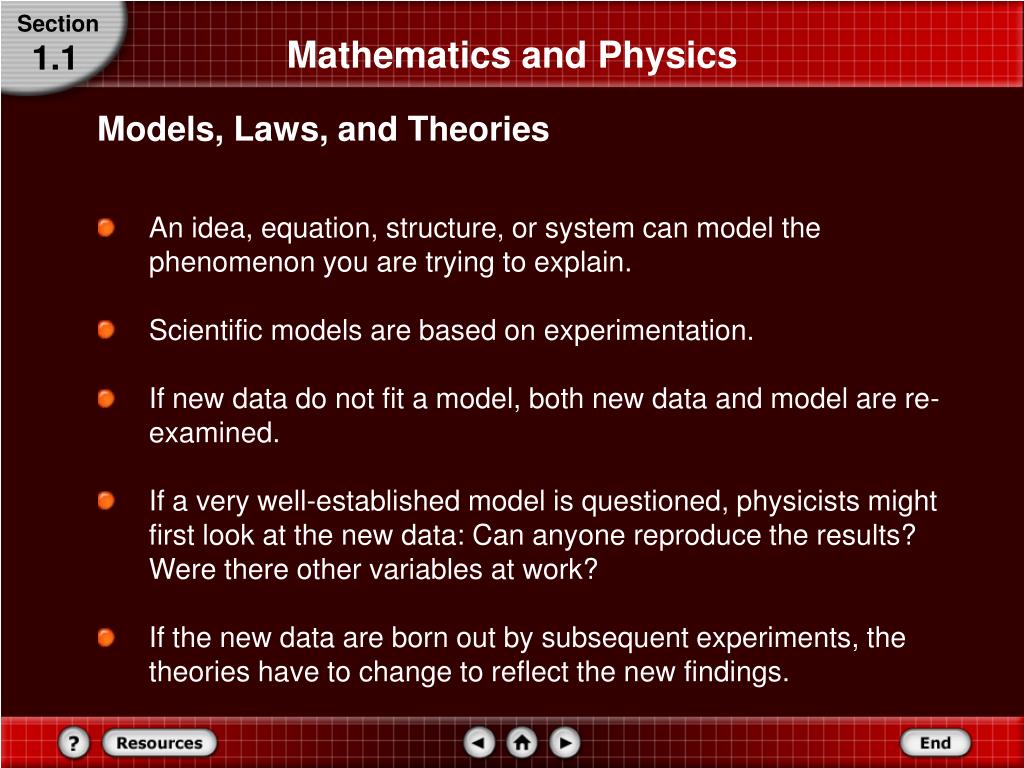 Section
1.1

Mathematics and Physics

Models, Laws, and Theories

An idea, equation, structure, or system can model the phenomenon you are trying to explain.

Scientific models are based on experimentation.

If new data do not fit a model, both new data and model are re-examined.

If a very well-established model is questioned, physicists might first look at the new data: Can anyone reproduce the results? Were there other variables at work?

If the new data are born out by subsequent experiments, the theories have to change to reflect the new findings.

?
Resources
End